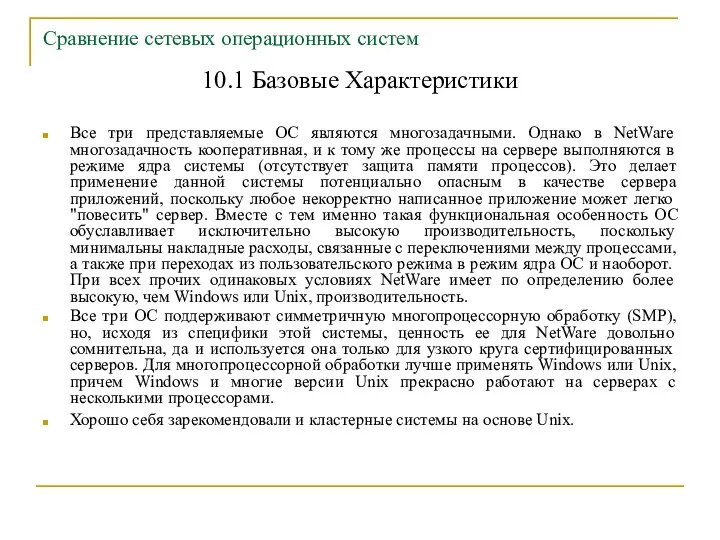 Сравнение сетевых операционных систем

10.1 Базовые Характеристики

Все три представляемые ОС являются многозадачными. Однако в NetWare многозадачность кооперативная, и к тому же процессы на сервере выполняются в режиме ядра системы (отсутствует защита памяти процессов). Это делает применение данной системы потенциально опасным в качестве сервера приложений, поскольку любое некорректно написанное приложение может легко "повесить" сервер. Вместе с тем именно такая функциональная особенность ОС обуславливает исключительно высокую производительность, поскольку минимальны накладные расходы, связанные с переключениями между процессами, а также при переходах из пользовательского режима в режим ядра ОС и наоборот. При всех прочих одинаковых условиях NetWare имеет по определению более высокую, чем Windows или Unix, производительность.

Все три ОС поддерживают симметричную многопроцессорную обработку (SMP), но, исходя из специфики этой системы, ценность ее для NetWare довольно сомнительна, да и используется она только для узкого круга сертифицированных серверов. Для многопроцессорной обработки лучше применять Windows или Unix, причем Windows и многие версии Unix прекрасно работают на серверах с несколькими процессорами.

Хорошо себя зарекомендовали и кластерные системы на основе Unix.